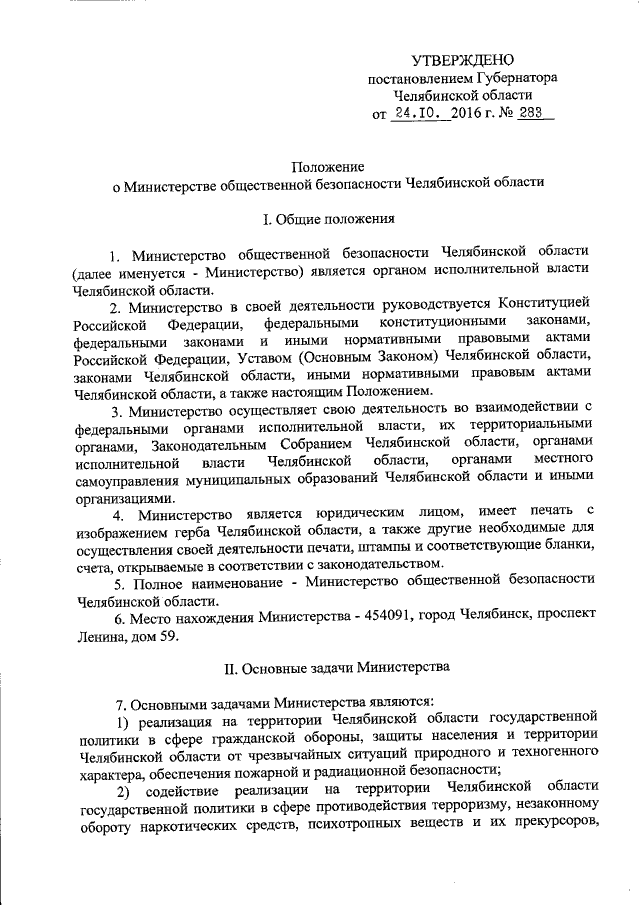 УТВЕРЖДЕНО
постановлением Губернатора
Челябинской области
от 24.10. 2016 г. № 283

Положение
о Министерстве общественной безопасности Челябинской области

I. Общие положения

1. Министерство общественной безопасности Челябинской области (далее именуется - Министерство) является органом исполнительной власти Челябинской области.

2. Министерство в своей деятельности руководствуется Конституцией Российской Федерации, федеральными конституционными законами, федеральными законами и иными нормативными правовыми актами Российской Федерации, Уставом (Основным Законом) Челябинской области, законами Челябинской области, иными нормативными правовым актами Челябинской области, а также настоящим Положением.

3. Министерство осуществляет свою деятельность во взаимодействии с федеральными органами исполнительной власти, их территориальными органами, Законодательным Собранием Челябинской области, органами исполнительной власти Челябинской области, органами местного самоуправления муниципальных образований Челябинской области и иными организациями.

4. Министерство является юридическим лицом, имеет печать с изображением герба Челябинской области, а также другие необходимые для осуществления своей деятельности печати, штампы и соответствующие бланки, счета, открываемые в соответствии с законодательством.

5. Полное наименование - Министерство общественной безопасности Челябинской области.

6. Место нахождения Министерства - 454091, город Челябинск, проспект Ленина, дом 59.

II. Основные задачи Министерства

7. Основными задачами Министерства являются:

1) реализация на территории Челябинской области государственной политики в сфере гражданской обороны, защиты населения и территории Челябинской области от чрезвычайных ситуаций природного и техногенного характера, обеспечения пожарной и радиационной безопасности;

2) содействие реализации на территории Челябинской области государственной политики в сфере противодействия терроризму, незаконному обороту наркотических средств, психотропных веществ и их прекурсоров,